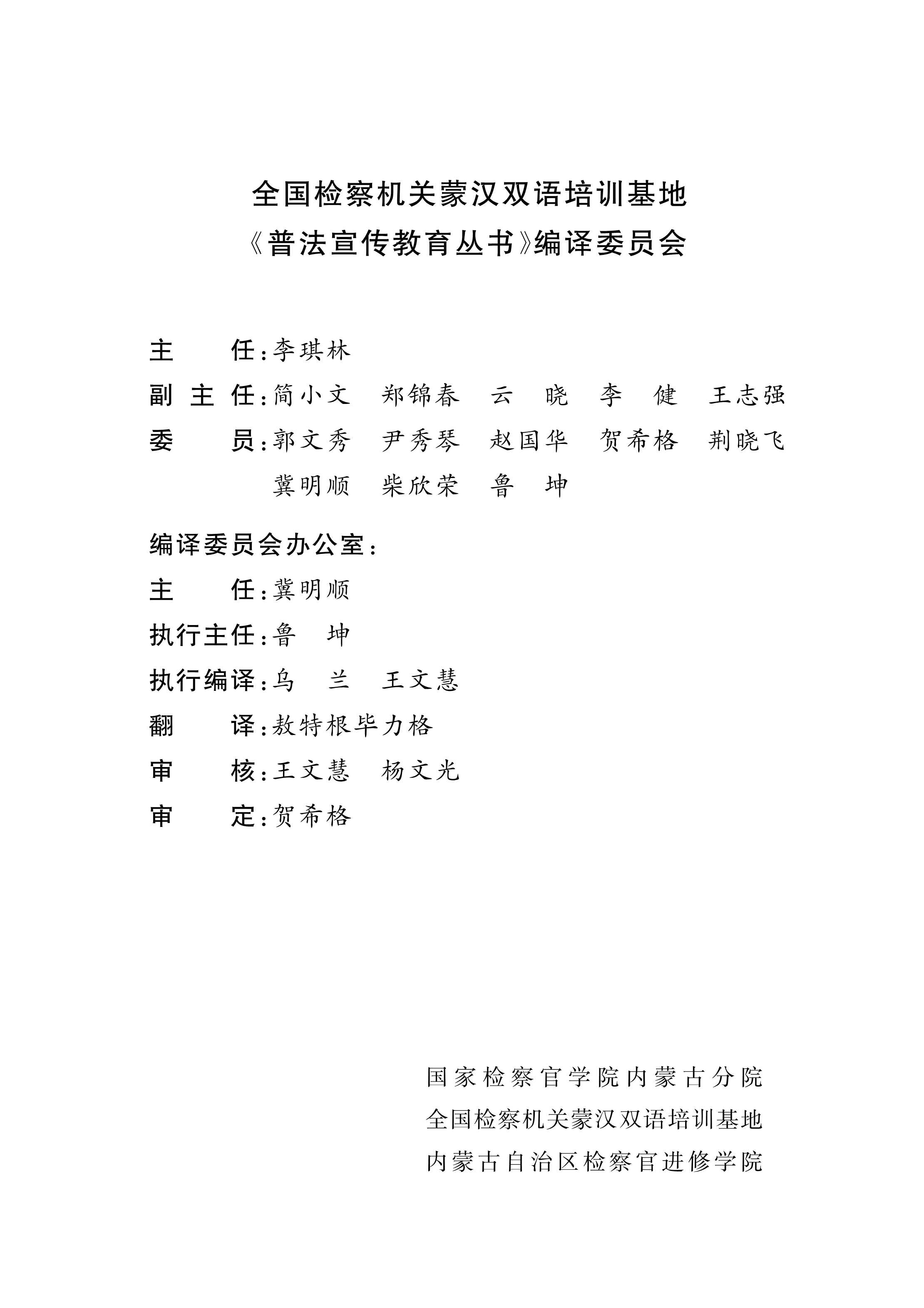 全国检察机关蒙汉双语培训基地
《普法宣传教育丛书》编译委员会

主　　任：李琪林
副 主 任：简小文　郑锦春　云　晓　李　健　王志强
委　　员：郭文秀　尹秀琴　赵国华　贺希格　荆晓飞
　　　　　冀明顺　柴欣荣　鲁　坤

编译委员会办公室：
主　　任：冀明顺
执行主任：鲁　坤
执行编译：乌　兰　王文慧
翻　　译：敖特根毕力格
审　　核：王文慧　杨文光
审　　定：贺希格

国家检察官学院内蒙古分院
全国检察机关蒙汉双语培训基地
内蒙古自治区检察官进修学院